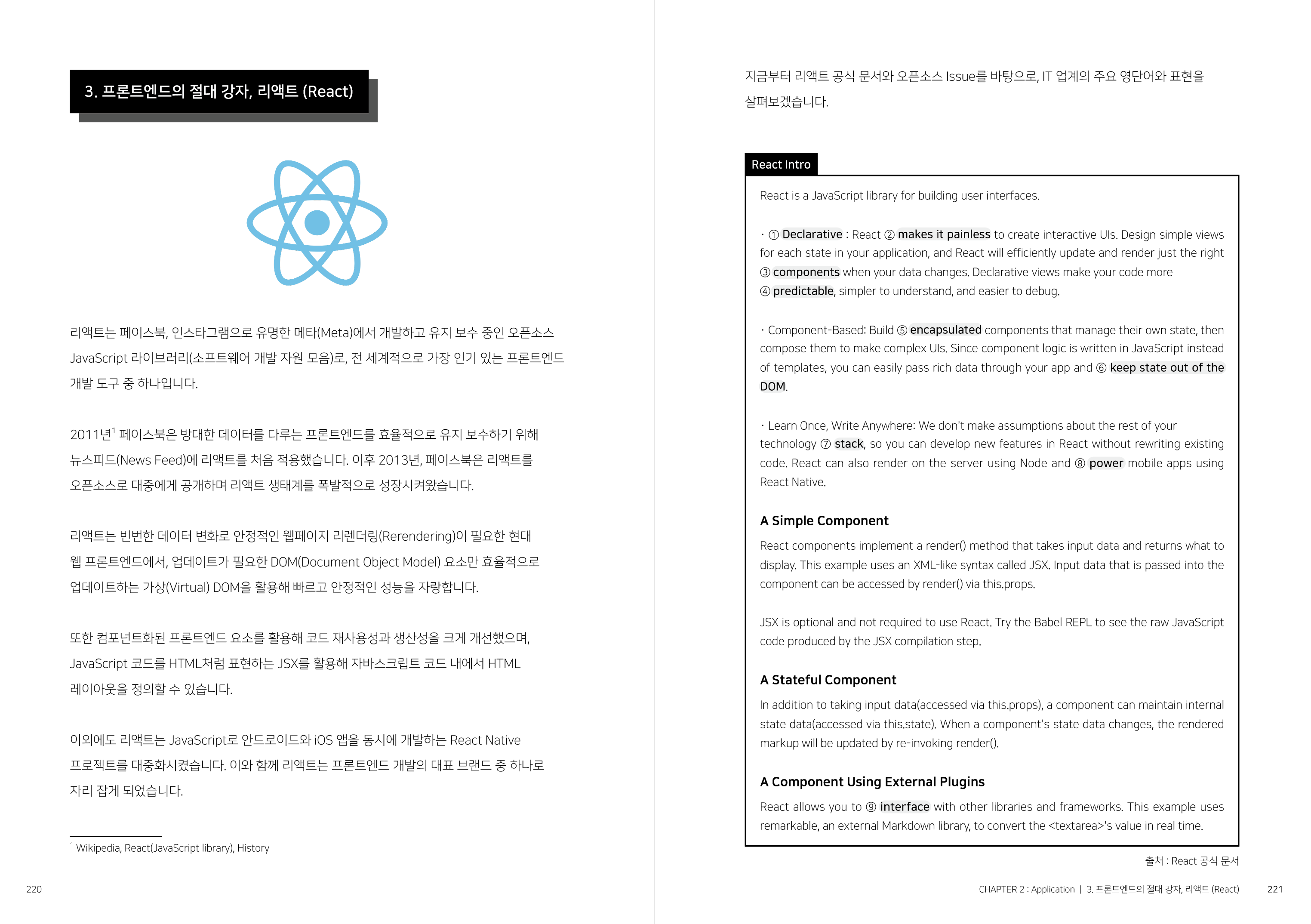 3. 프론트엔드의 절대 강자, 리액트 (React)

리액트는 페이스북, 인스타그램으로 유명한 메타(Meta)에서 개발하고 유지 보수 중인 오픈소스 JavaScript 라이브러리(소프트웨어 개발 자원 모음)로, 전 세계적으로 가장 인기 있는 프론트엔드 개발 도구 중 하나입니다.

2011년$^{1}$ 페이스북은 방대한 데이터를 다루는 프론트엔드를 효율적으로 유지 보수하기 위해 뉴스피드(News Feed)에 리액트를 처음 적용했습니다. 이후 2013년, 페이스북은 리액트를 오픈소스로 대중에게 공개하며 리액트 생태계를 폭발적으로 성장시켜왔습니다.

리액트는 빈번한 데이터 변화로 안정적인 웹페이지 리렌더링(Rerendering)이 필요한 현대 웹 프론트엔드에서, 업데이트가 필요한 DOM(Document Object Model) 요소만 효율적으로 업데이트하는 가상(Virtual) DOM을 활용해 빠르고 안정적인 성능을 자랑합니다.

또한 컴포넌트화된 프론트엔드 요소를 활용해 코드 재사용성과 생산성을 크게 개선했으며, JavaScript 코드를 HTML처럼 표현하는 JSX를 활용해 자바스크립트 코드 내에서 HTML 레이아웃을 정의할 수 있습니다.

이외에도 리액트는 JavaScript로 안드로이드와 iOS 앱을 동시에 개발하는 React Native 프로젝트를 대중화시켰습니다. 이와 함께 리액트는 프론트엔드 개발의 대표 브랜드 중 하나로 자리 잡게 되었습니다.

$^{1}$ Wikipedia, React(JavaScript library), History

220

지금부터 리액트 공식 문서와 오픈소스 Issue를 바탕으로, IT 업계의 주요 영단어와 표현을 살펴보겠습니다.

React Intro

React is a JavaScript library for building user interfaces.

· ① Declarative : React ② makes it painless to create interactive UIs. Design simple views for each state in your application, and React will efficiently update and render just the right ③ components when your data changes. Declarative views make your code more ④ predictable, simpler to understand, and easier to debug.

· Component-Based: Build ⑤ encapsulated components that manage their own state, then compose them to make complex UIs. Since component logic is written in JavaScript instead of templates, you can easily pass rich data through your app and ⑥ keep state out of the DOM.

· Learn Once, Write Anywhere: We don't make assumptions about the rest of your technology ⑦ stack, so you can develop new features in React without rewriting existing code. React can also render on the server using Node and ⑧ power mobile apps using React Native.

A Simple Component

React components implement a render() method that takes input data and returns what to display. This example uses an XML-like syntax called JSX. Input data that is passed into the component can be accessed by render() via this.props.

JSX is optional and not required to use React. Try the Babel REPL to see the raw JavaScript code produced by the JSX compilation step.

A Stateful Component

In addition to taking input data(accessed via this.props), a component can maintain internal state data(accessed via this.state). When a component's state data changes, the rendered markup will be updated by re-invoking render().

A Component Using External Plugins

React allows you to ⑨ interface with other libraries and frameworks. This example uses remarkable, an external Markdown library, to convert the <textarea>'s value in real time.

출처 : React 공식 문서

CHAPTER 2 : Application | 3. 프론트엔드의 절대 강자, 리액트 (React) 221